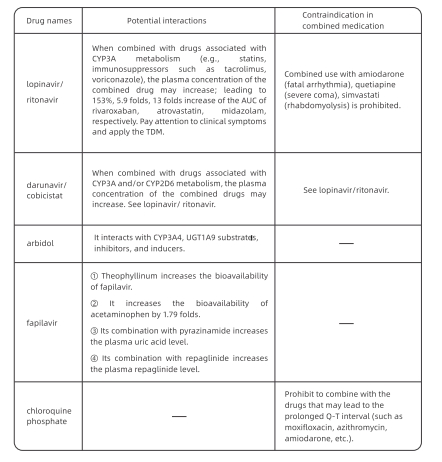 | Drug names | Potential interactions | Contraindication in combined medication |
|---|---|---|
| lopinavir/ ritonavir | When combined with drugs associated with CYP3A metabolism (e.g., statins, immunosuppressors such as tacrolimus, voriconazole), the plasma concentration of the combined drug may increase; leading to 153%, 5.9 folds, 13 folds increase of the AUC of rivaroxaban, atrovastatin, midazolam, respectively. Pay attention to clinical symptoms and apply the TDM. | Combined use with amiodarone (fatal arrhythmia), quetiapine (severe coma), simvastati (rhabdomyolysis) is prohibited. |
| darunavir/ cobicistat | When combined with drugs associated with CYP3A and/or CYP2D6 metabolism, the plasma concentration of the combined drugs may increase. See lopinavir/ ritonavir. | See lopinavir/ritonavir. |
| arbidol | It interacts with CYP3A4, UGT1A9 substrates, inhibitors, and inducers. | — |
| fapilavir | ① Theophyllinum increases the bioavailability of fapilavir. ② It increases the bioavailability of acetaminophen by 1.79 folds. ③ Its combination with pyrazinamide increases the plasma uric acid level. ④ Its combination with repaglinide increases the plasma repaglinide level. | — |
| chloroquine phosphate | — | Prohibit to combine with the drugs that may lead to the prolonged Q-T interval (such as moxifloxacin, azithromycin, amiodarone, etc.). |